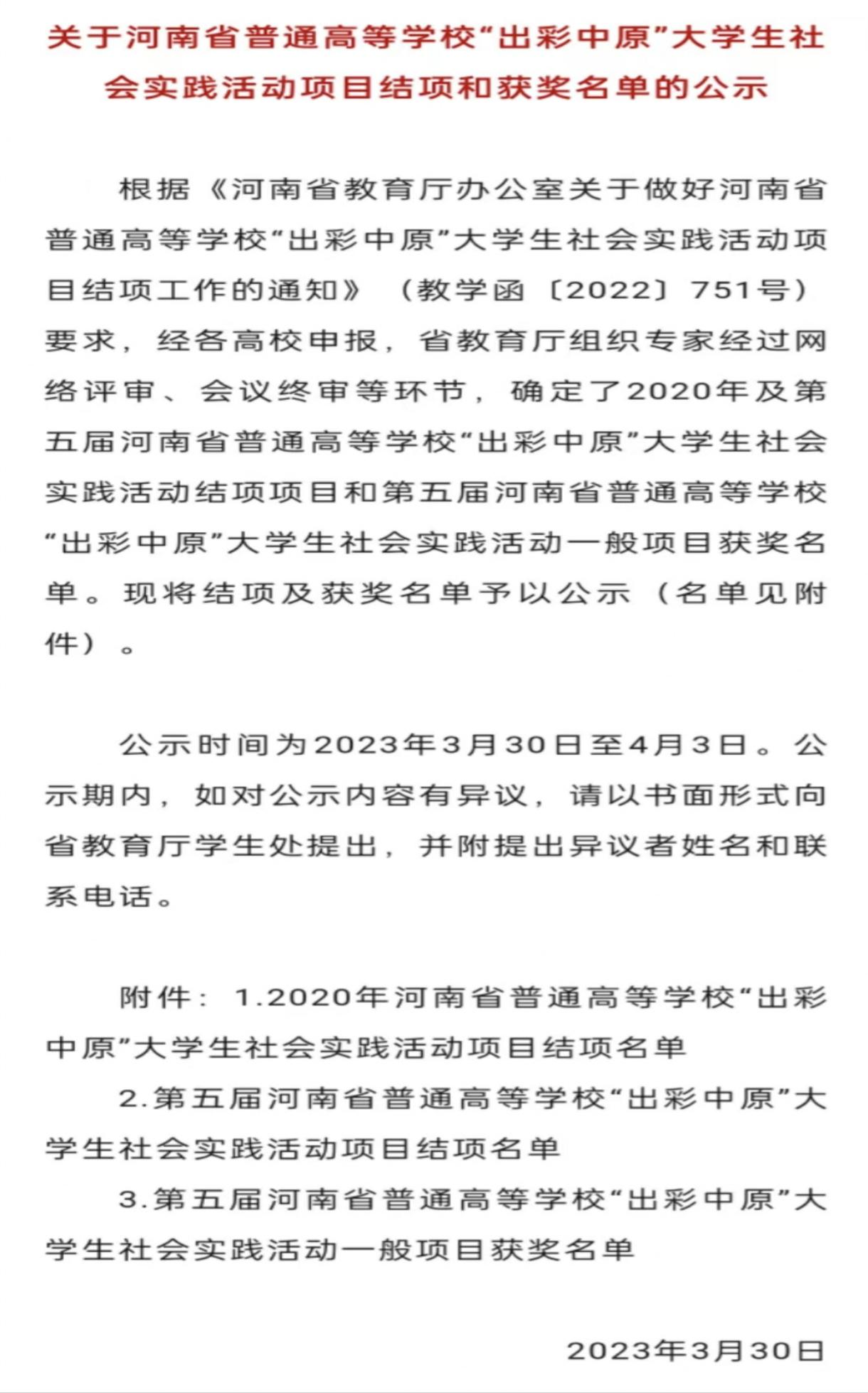 关于河南省普通高等学校“出彩中原”大学生社会实践活动项目结项和获奖名单的公示

根据《河南省教育厅办公室关于做好河南省普通高等学校“出彩中原”大学生社会实践活动项目结项工作的通知》（教学函〔2022〕751号）要求，经各高校申报，省教育厅组织专家经过网络评审、会议终审等环节，确定了2020年及第五届河南省普通高等学校“出彩中原”大学生社会实践活动结项项目和第五届河南省普通高等学校“出彩中原”大学生社会实践活动一般项目获奖名单。现将结项及获奖名单予以公示（名单见附件）。

公示时间为2023年3月30日至4月3日。公示期内，如对公示内容有异议，请以书面形式向省教育厅学生处提出，并附提出异议者姓名和联系电话。

附件：1.2020年河南省普通高等学校“出彩中原”大学生社会实践活动项目结项名单

2.第五届河南省普通高等学校“出彩中原”大学生社会实践活动项目结项名单

3.第五届河南省普通高等学校“出彩中原”大学生社会实践活动一般项目获奖名单

2023年3月30日